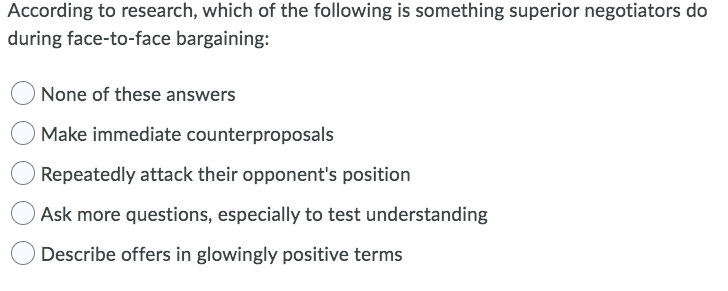 According to research, which of the following is something superior negotiators do during face-to-face bargaining:

None of these answers

Make immediate counterproposals

Repeatedly attack their opponent's position

Ask more questions, especially to test understanding

Describe offers in glowingly positive terms